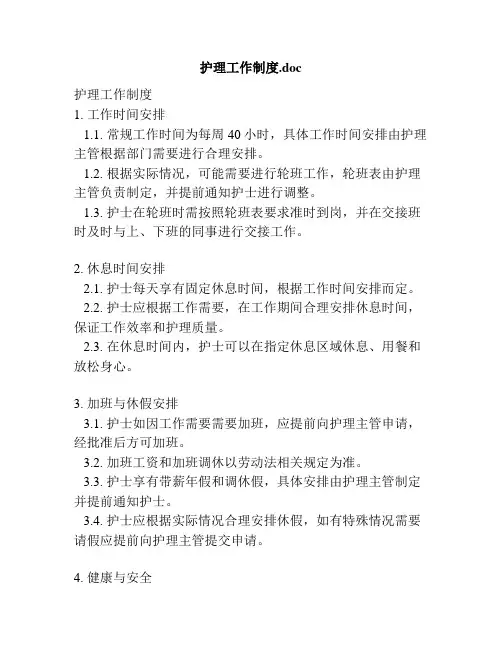 护理工作制度.doc

护理工作制度
1. 工作时间安排
1.1. 常规工作时间为每周 40 小时，具体工作时间安排由护理主管根据部门需要进行合理安排。
1.2. 根据实际情况，可能需要进行轮班工作，轮班表由护理主管负责制定，并提前通知护士进行调整。
1.3. 护士在轮班时需按照轮班表要求准时到岗，并在交接班时及时与上、下班的同事进行交接工作。

2. 休息时间安排
2.1. 护士每天享有固定休息时间，根据工作时间安排而定。
2.2. 护士应根据工作需要，在工作期间合理安排休息时间，保证工作效率和护理质量。
2.3. 在休息时间内，护士可以在指定休息区域休息、用餐和放松身心。

3. 加班与休假安排
3.1. 护士如因工作需要需要加班，应提前向护理主管申请，经批准后方可加班。
3.2. 加班工资和加班调休以劳动法相关规定为准。
3.3. 护士享有带薪年假和调休假，具体安排由护理主管制定并提前通知护士。
3.4. 护士应根据实际情况合理安排休假，如有特殊情况需要请假应提前向护理主管提交申请。

4. 健康与安全